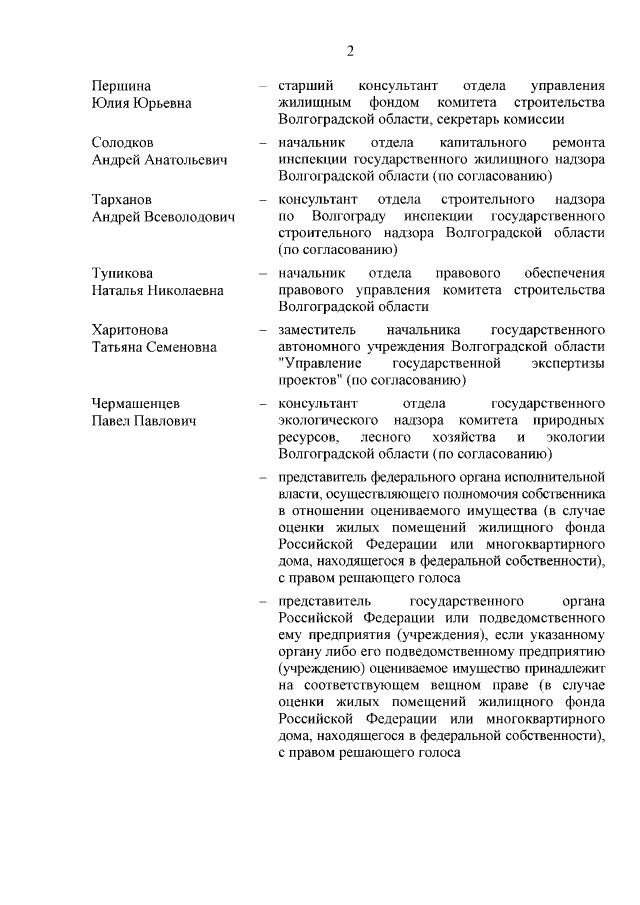 2

Першина
Юлия Юрьевна – старший консультант отдела управления жилищным фондом комитета строительства Волгоградской области, секретарь комиссии

Солодков
Андрей Анатольевич – начальник отдела капитального ремонта инспекции государственного жилищного надзора Волгоградской области (по согласованию)

Тарханов
Андрей Всеволодович – консультант отдела строительного надзора по Волгограду инспекции государственного строительного надзора Волгоградской области (по согласованию)

Тупикова
Наталья Николаевна – начальник отдела правового обеспечения правового управления комитета строительства Волгоградской области

Харитонова
Татьяна Семеновна – заместитель начальника государственного автономного учреждения Волгоградской области "Управление государственной экспертизы проектов" (по согласованию)

Чермашенцев
Павел Павлович – консультант отдела государственного экологического надзора комитета природных ресурсов, лесного хозяйства и экологии Волгоградской области (по согласованию)

– представитель федерального органа исполнительной власти, осуществляющего полномочия собственника в отношении оцениваемого имущества (в случае оценки жилых помещений жилищного фонда Российской Федерации или многоквартирного дома, находящегося в федеральной собственности), с правом решающего голоса

– представитель государственного органа Российской Федерации или подведомственного ему предприятия (учреждения), если указанному органу либо его подведомственному предприятию (учреждению) оцениваемое имущество принадлежит на соответствующем вещном праве (в случае оценки жилых помещений жилищного фонда Российской Федерации или многоквартирного дома, находящегося в федеральной собственности), с правом решающего голоса